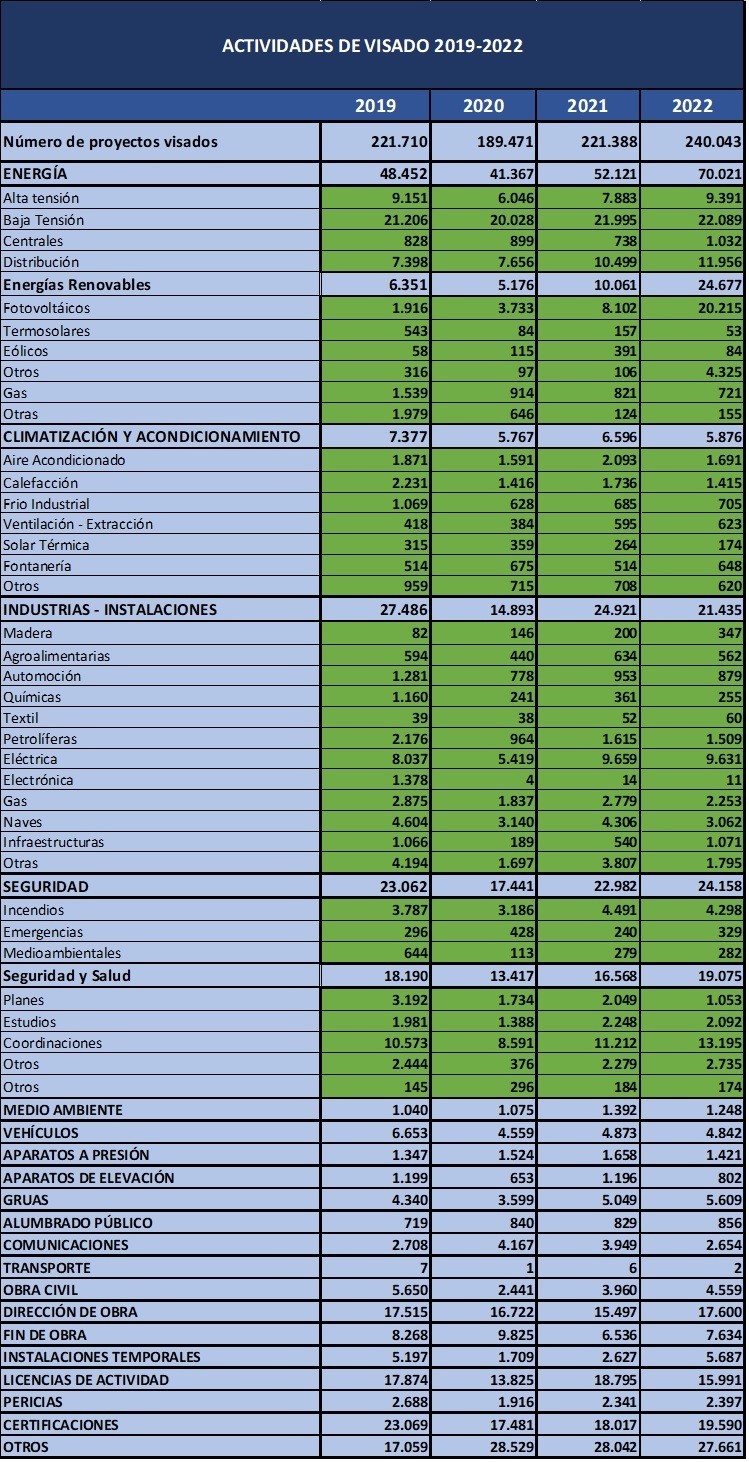 ACTIVIDADES DE VISADO 2019-2022

| | 2019 | 2020 | 2021 | 2022 |
|---|---|---|---|---|
| Número de proyectos visados | 221.710 | 189.471 | 221.388 | 240.043 |
| ENERGÍA | 48.452 | 41.367 | 52.121 | 70.021 |
| Alta tensión | 9.151 | 6.046 | 7.883 | 9.391 |
| Baja Tensión | 21.206 | 20.028 | 21.995 | 22.089 |
| Centrales | 828 | 899 | 738 | 1.032 |
| Distribución | 7.398 | 7.656 | 10.499 | 11.956 |
| Energías Renovables | 6.351 | 5.176 | 10.061 | 24.677 |
| Fotovoltáicos | 1.916 | 3.733 | 8.102 | 20.215 |
| Termosolares | 543 | 84 | 157 | 53 |
| Eólicos | 58 | 115 | 391 | 84 |
| Otros | 316 | 97 | 106 | 4.325 |
| Gas | 1.539 | 914 | 821 | 721 |
| Otras | 1.979 | 646 | 124 | 155 |
| CLIMATIZACIÓN Y ACONDICIONAMIENTO | 7.377 | 5.767 | 6.596 | 5.876 |
| Aire Acondicionado | 1.871 | 1.591 | 2.093 | 1.691 |
| Calefacción | 2.231 | 1.416 | 1.736 | 1.415 |
| Frio Industrial | 1.069 | 628 | 685 | 705 |
| Ventilación - Extracción | 418 | 384 | 595 | 623 |
| Solar Térmica | 315 | 359 | 264 | 174 |
| Fontanería | 514 | 675 | 514 | 648 |
| Otros | 959 | 715 | 708 | 620 |
| INDUSTRIAS - INSTALACIONES | 27.486 | 14.893 | 24.921 | 21.435 |
| Madera | 82 | 146 | 200 | 347 |
| Agroalimentarias | 594 | 440 | 634 | 562 |
| Automoción | 1.281 | 778 | 953 | 879 |
| Químicas | 1.160 | 241 | 361 | 255 |
| Textil | 39 | 38 | 52 | 60 |
| Petrolíferas | 2.176 | 964 | 1.615 | 1.509 |
| Eléctrica | 8.037 | 5.419 | 9.659 | 9.631 |
| Electrónica | 1.378 | 4 | 14 | 11 |
| Gas | 2.875 | 1.837 | 2.779 | 2.253 |
| Naves | 4.604 | 3.140 | 4.306 | 3.062 |
| Infraestructuras | 1.066 | 189 | 540 | 1.071 |
| Otras | 4.194 | 1.697 | 3.807 | 1.795 |
| SEGURIDAD | 23.062 | 17.441 | 22.982 | 24.158 |
| Incendios | 3.787 | 3.186 | 4.491 | 4.298 |
| Emergencias | 296 | 428 | 240 | 329 |
| Medioambientales | 644 | 113 | 279 | 282 |
| Seguridad y Salud | 18.190 | 13.417 | 16.568 | 19.075 |
| Planes | 3.192 | 1.734 | 2.049 | 1.053 |
| Estudios | 1.981 | 1.388 | 2.248 | 2.092 |
| Coordinaciones | 10.573 | 8.591 | 11.212 | 13.195 |
| Otros | 2.444 | 376 | 2.279 | 2.735 |
| Otros | 145 | 296 | 184 | 174 |
| MEDIO AMBIENTE | 1.040 | 1.075 | 1.392 | 1.248 |
| VEHÍCULOS | 6.653 | 4.559 | 4.873 | 4.842 |
| APARATOS A PRESIÓN | 1.347 | 1.524 | 1.658 | 1.421 |
| APARATOS DE ELEVACIÓN | 1.199 | 653 | 1.196 | 802 |
| GRUAS | 4.340 | 3.599 | 5.049 | 5.609 |
| ALUMBRADO PÚBLICO | 719 | 840 | 829 | 856 |
| COMUNICACIONES | 2.708 | 4.167 | 3.949 | 2.654 |
| TRANSPORTE | 7 | 1 | 6 | 2 |
| OBRA CIVIL | 5.650 | 2.441 | 3.960 | 4.559 |
| DIRECCIÓN DE OBRA | 17.515 | 16.722 | 15.497 | 17.600 |
| FIN DE OBRA | 8.268 | 9.825 | 6.536 | 7.634 |
| INSTALACIONES TEMPORALES | 5.197 | 1.709 | 2.627 | 5.687 |
| LICENCIAS DE ACTIVIDAD | 17.874 | 13.825 | 18.795 | 15.991 |
| PERICIAS | 2.688 | 1.916 | 2.341 | 2.397 |
| CERTIFICACIONES | 23.069 | 17.481 | 18.017 | 19.590 |
| OTROS | 17.059 | 28.529 | 28.042 | 27.661 |